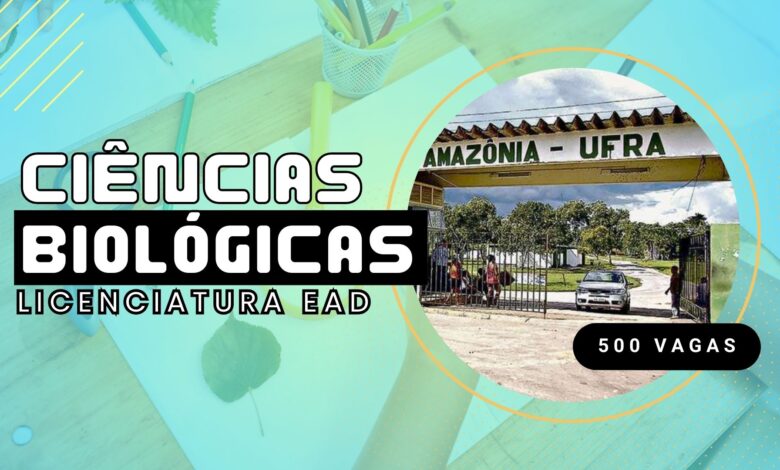 CIÊNCIAS
BIOLÓGICAS
LICENCIATURA EAD

AMAZÔNIA - UFRA

500 VAGAS